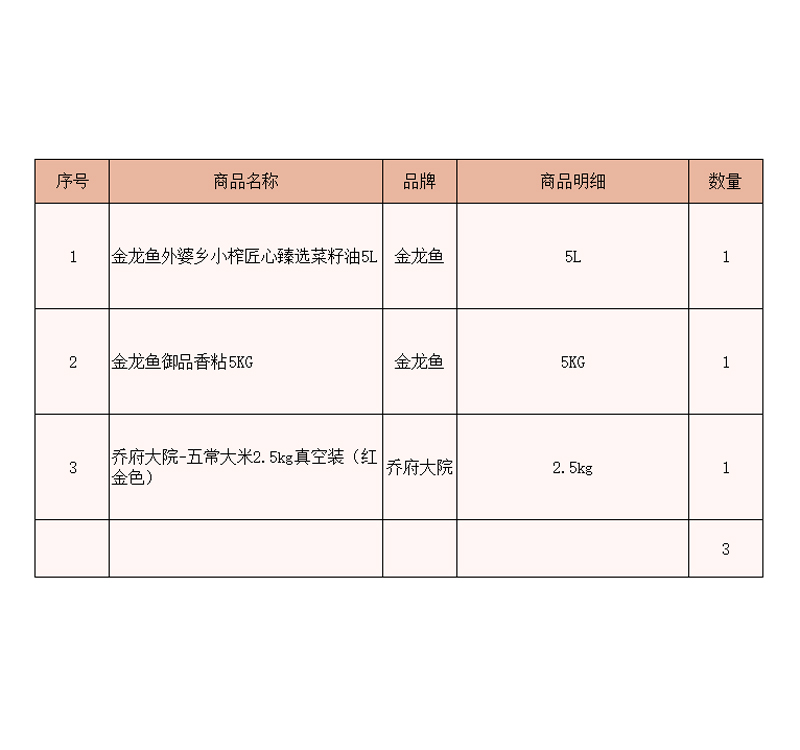 | 序号 | 商品名称 | 品牌 | 商品明细 | 数量 |
|---|---|---|---|---|
| 1 | 金龙鱼外婆乡小榨匠心臻选菜籽油5L | 金龙鱼 | 5L | 1 |
| 2 | 金龙鱼御品香粘5KG | 金龙鱼 | 5KG | 1 |
| 3 | 乔府大院-五常大米2.5kg真空装（红金色） | 乔府大院 | 2.5kg | 1 |
|  |  |  |  | 3 |